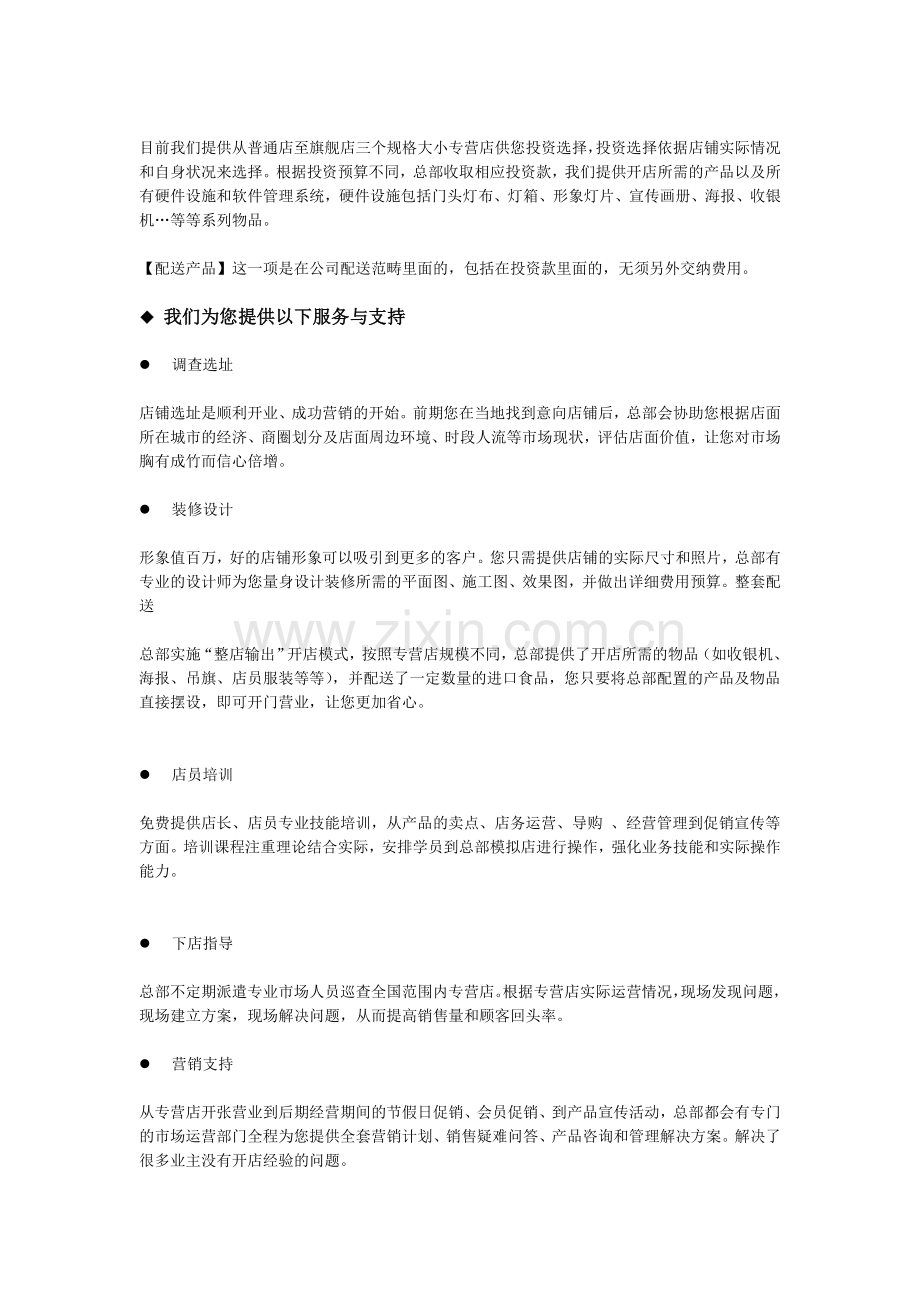 目前我们提供从普通店至旗舰店三个规格大小专营店供您投资选择，投资选择依据店铺实际情况和自身状况来选择。根据投资预算不同，总部收取相应投资款，我们提供开店所需的产品以及所有硬件设施和软件管理系统，硬件设施包括门头灯布、灯箱、形象灯片、宣传画册、海报、收银机…等等系列物品。

【配送产品】这一项是在公司配送范畴里面的，包括在投资款里面的，无须另外交纳费用。

◆ 我们为您提供以下服务与支持

• 调查选址

店铺选址是顺利开业、成功营销的开始。前期您在当地找到意向店铺后，总部会协助您根据店面所在城市的经济、商圈划分及店面周边环境、时段人流等市场现状，评估店面价值，让您对市场胸有成竹而信心倍增。

• 装修设计

形象值百万，好的店铺形象可以吸引到更多的客户。您只需提供店铺的实际尺寸和照片，总部有专业的设计师为您量身设计装修所需的平面图、施工图、效果图，并做出详细费用预算。整套配送

总部实施“整店输出”开店模式，按照专营店规模不同，总部提供了开店所需的物品（如收银机、海报、吊旗、店员服装等等），并配送了一定数量的进口食品，您只要将总部配置的产品及物品直接摆设，即可开门营业，让您更加省心。

• 店员培训

免费提供店长、店员专业技能培训，从产品的卖点、店务运营、导购 、经营管理到促销宣传等方面。培训课程注重理论结合实际，安排学员到总部模拟店进行操作，强化业务技能和实际操作能力。

• 下店指导

总部不定期派遣专业市场人员巡查全国范围内专营店。根据专营店实际运营情况，现场发现问题，现场建立方案，现场解决问题，从而提高销售量和顾客回头率。

• 营销支持

从专营店开张营业到后期经营期间的节假日促销、会员促销、到产品宣传活动，总部都会有专门的市场运营部门全程为您提供全套营销计划、销售疑难问答、产品咨询和管理解决方案。解决了很多业主没有开店经验的问题。

www.zixin.com.cn